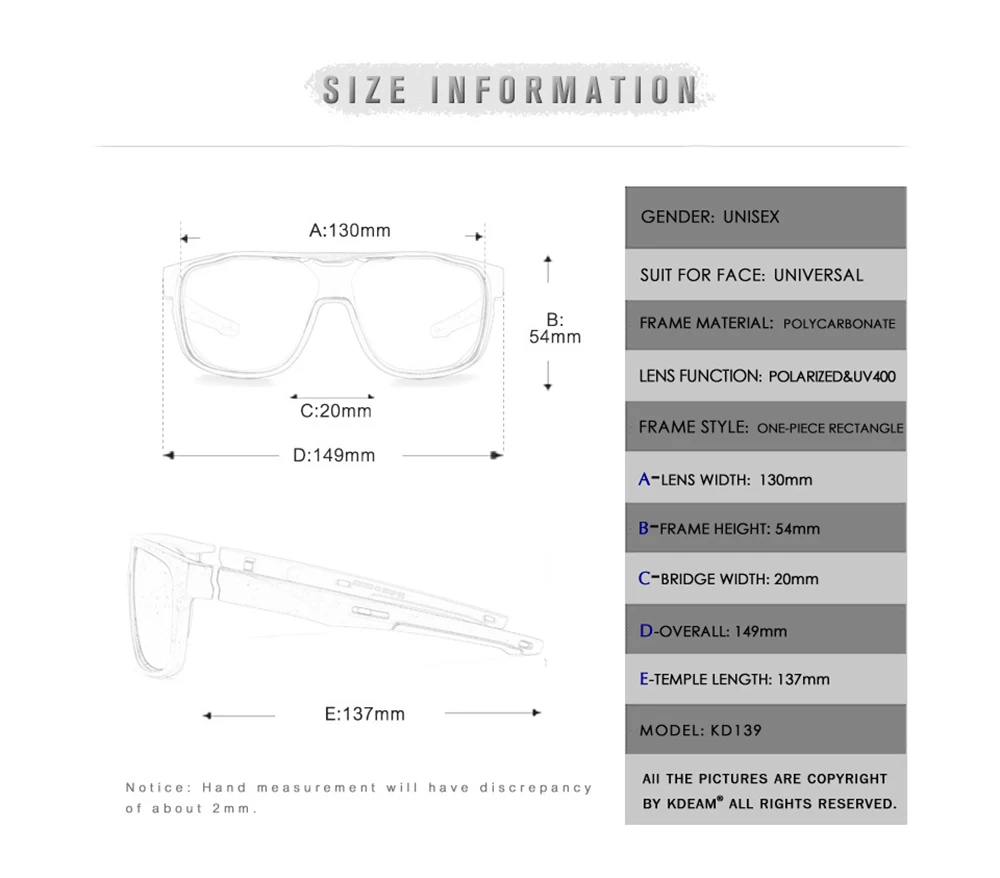 SIZE INFORMATION

A:130mm

B: 54mm

C:20mm

D:149mm

E:137mm

Notice: Hand measurement will have discrepancy of about 2mm.

GENDER: UNISEX

SUIT FOR FACE: UNIVERSAL

FRAME MATERIAL: POLYCARBONATE

LENS FUNCTION: POLARIZED&UV400

FRAME STYLE: ONE-PIECE RECTANGLE

A-LENS WIDTH: 130mm

B-FRAME HEIGHT: 54mm

C-BRIDGE WIDTH: 20mm

D-OVERALL: 149mm

E-TEMPLE LENGTH: 137mm

MODEL: KD139

All THE PICTURES ARE COPYRIGHT BY KDEAM® ALL RIGHTS RESERVED.